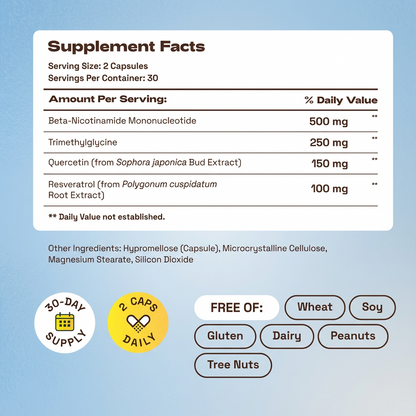 Supplement Facts

Serving Size: 2 Capsules
Servings Per Container: 30

| Amount Per Serving: | | % Daily Value |
|---|---|---|
| Beta-Nicotinamide Mononucleotide | 500 mg | ** |
| Trimethylglycine | 250 mg | ** |
| Quercetin (from Sophora japonica Bud Extract) | 150 mg | ** |
| Resveratrol (from Polygonum cuspidatum Root Extract) | 100 mg | ** |

** Daily Value not established.

Other Ingredients: Hypromellose (Capsule), Microcrystalline Cellulose, Magnesium Stearate, Silicon Dioxide

30-DAY SUPPLY

2 CAPS DAILY

FREE OF: Wheat Soy Gluten Dairy Peanuts Tree Nuts